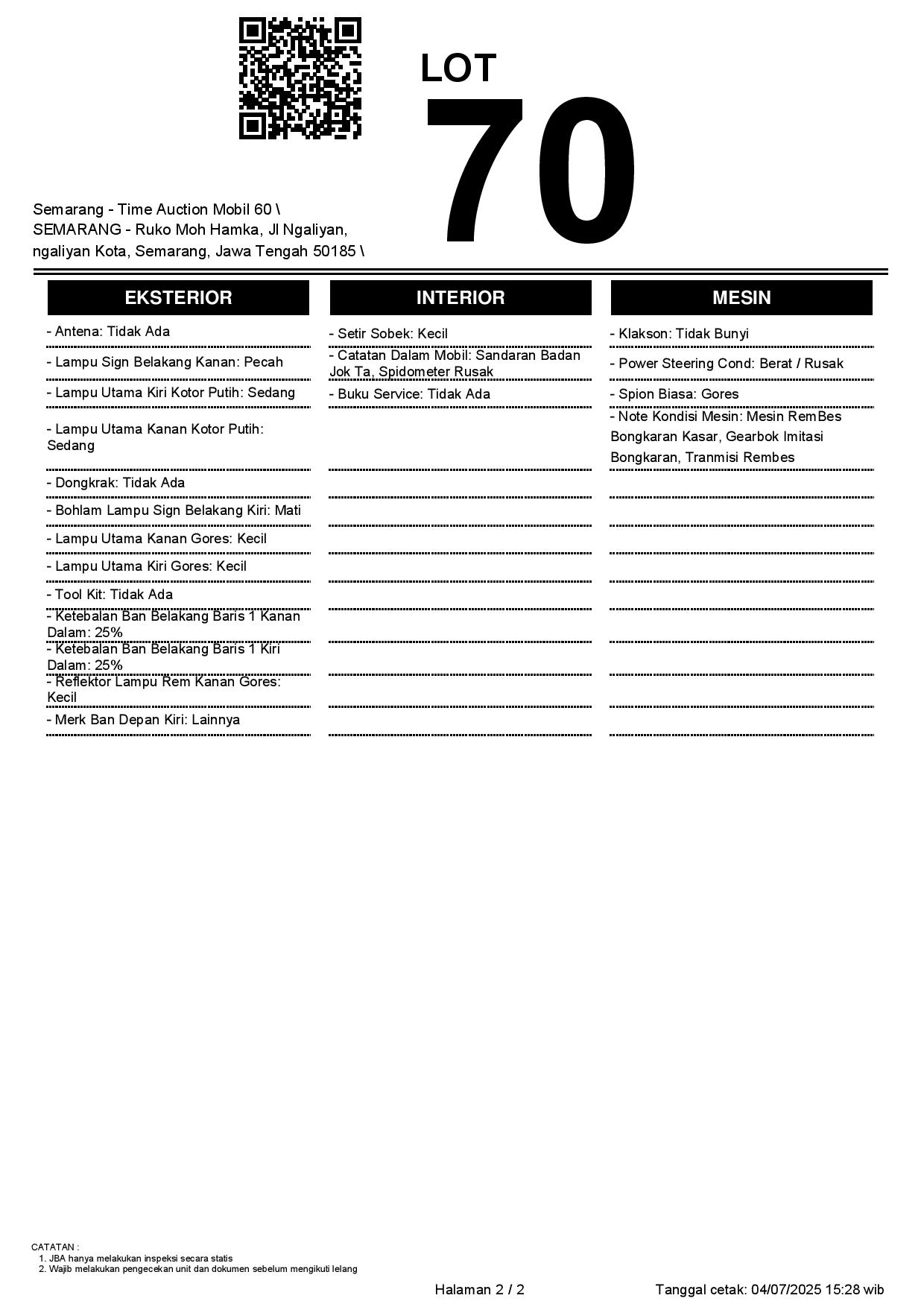 LOT
70

Semarang - Time Auction Mobil 60 \ SEMARANG - Ruko Moh Hamka, Jl Ngaliyan, ngaliyan Kota, Semarang, Jawa Tengah 50185 \

EKSTERIOR

- Antena: Tidak Ada
- Lampu Sign Belakang Kanan: Pecah
- Lampu Utama Kiri Kotor Putih: Sedang
- Lampu Utama Kanan Kotor Putih: Sedang
- Dongkrak: Tidak Ada
- Bohlam Lampu Sign Belakang Kiri: Mati
- Lampu Utama Kanan Gores: Kecil
- Lampu Utama Kiri Gores: Kecil
- Tool Kit: Tidak Ada
- Ketebalan Ban Belakang Baris 1 Kanan Dalam: 25%
- Ketebalan Ban Belakang Baris 1 Kiri Dalam: 25%
- Reflektor Lampu Rem Kanan Gores: Kecil
- Merk Ban Depan Kiri: Lainnya

INTERIOR

- Setir Sobek: Kecil
- Catatan Dalam Mobil: Sandaran Badan Jok Ta, Spidometer Rusak
- Buku Service: Tidak Ada

MESIN

- Klakson: Tidak Bunyi
- Power Steering Cond: Berat / Rusak
- Spion Biasa: Gores
- Note Kondisi Mesin: Mesin RemBes Bongkaran Kasar, Gearbok Imitasi Bongkaran, Tranmisi Rembes

CATATAN :
1. JBA hanya melakukan inspeksi secara statis
2. Wajib melakukan pengecekan unit dan dokumen sebelum mengikuti lelang

Halaman 2 / 2
Tanggal cetak: 04/07/2025 15:28 wib